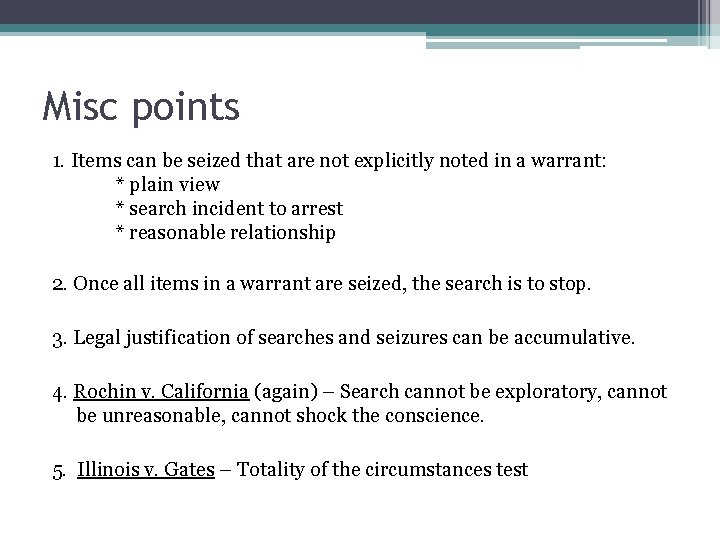 Misc points

1. Items can be seized that are not explicitly noted in a warrant:
* plain view
* search incident to arrest
* reasonable relationship

2. Once all items in a warrant are seized, the search is to stop.

3. Legal justification of searches and seizures can be accumulative.

4. Rochin v. California (again) – Search cannot be exploratory, cannot be unreasonable, cannot shock the conscience.

5. Illinois v. Gates – Totality of the circumstances test